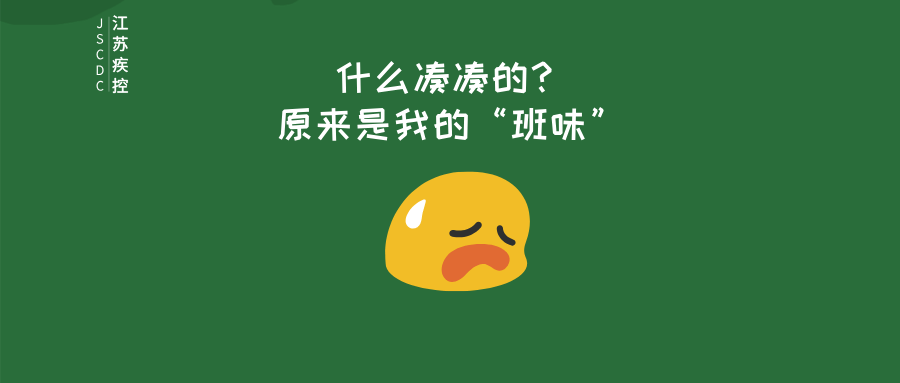 JSCDC
江苏疾控

什么凑凑的?
原来是我的“班味”